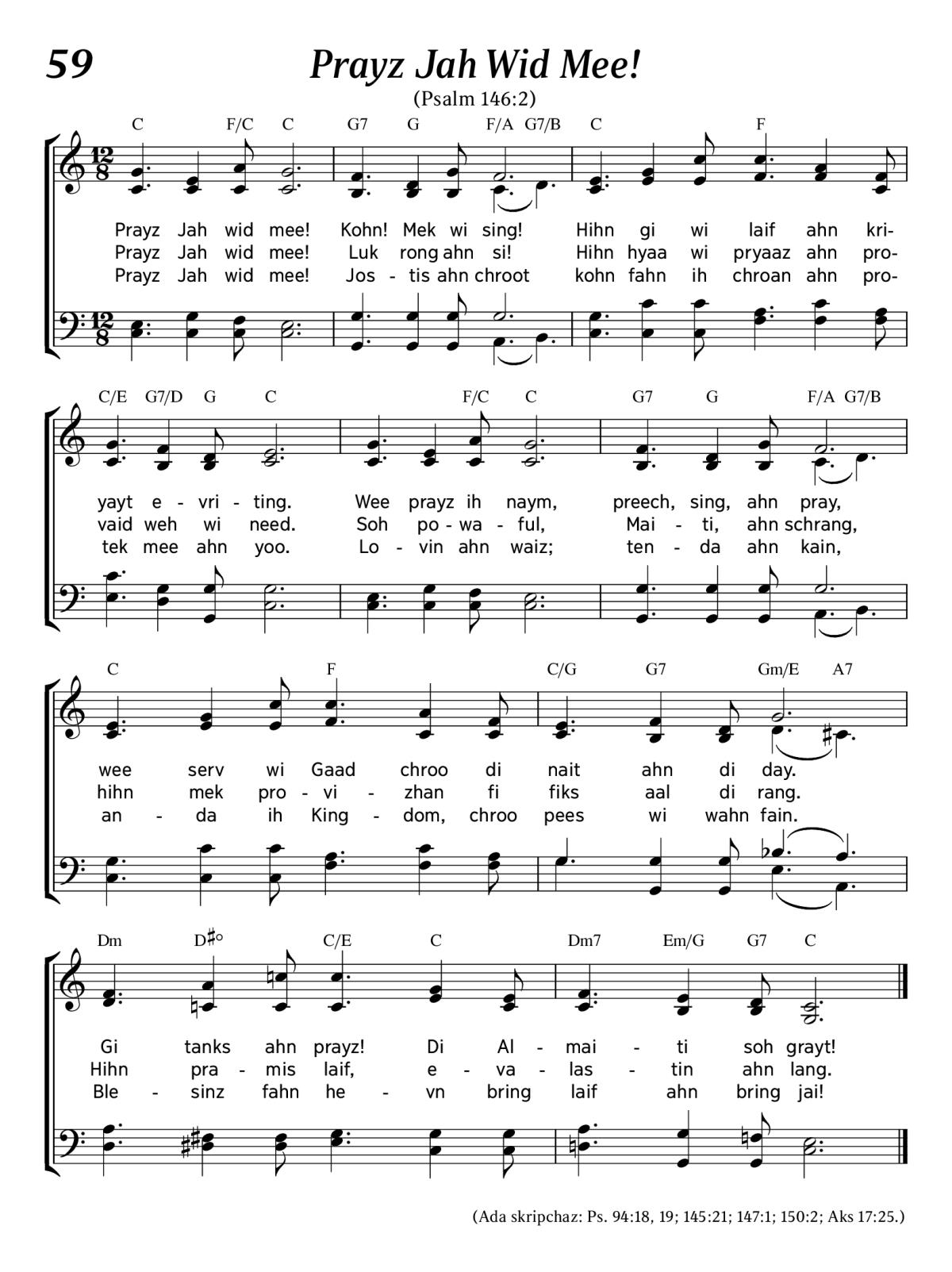 59

Prayz Jah Wid Mee!

(Psalm 146:2)

C F/C C G7 G F/A G7/B C F

Prayz Jah wid mee! Kohn! Mek wi sing! Hihn gi wi laif ahn kri-
Prayz Jah wid mee! Luk rong ahn si! Hihn hyaa wi pryaaz ahn pro-
Prayz Jah wid mee! Jos - tis ahn chroot kohn fahn ih chroan ahn pro-

C/E G7/D G C F/C C G7 G F/A G7/B

yayt e - vri - ting. Wee prayz ih naym, preech, sing, ahn pray,
vaid weh wi need. Soh po - wa - ful, Mai - ti, ahn schrang,
tek mee ahn yoo. Lo - vin ahn waiz; ten - da ahn kain,

C F C/G G7 Gm/E A7

wee serv wi Gaad chroo di nait ahn di day.
hihn mek pro - vi - zhan fi fiks aal di rang.
an - da ih King - dom, chroo pees wi wahn fain.

Dm D♯° C/E C Dm7 Em/G G7 C

Gi tanks ahn prayz! Di Al - mai - ti soh grayt!
Hihn pra - mis laif, e - va - las - tin ahn lang.
Ble - sinz fahn he - vn bring laif ahn bring jai!

(Ada skripchaz: Ps. 94:18, 19; 145:21; 147:1; 150:2; Aks 17:25.)